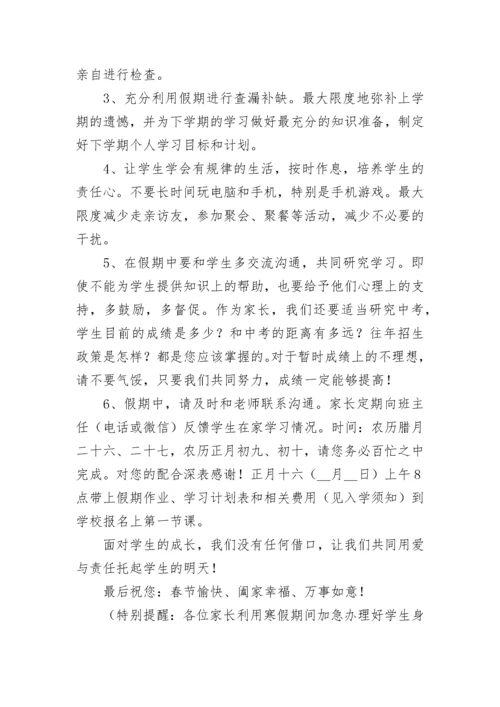 亲自进行检查。

3、充分利用假期进行查漏补缺。最大限度地弥补上学期的遗憾，并为下学期的学习做好最充分的知识准备，制定好下学期个人学习目标和计划。

4、让学生学会有规律的生活，按时作息，培养学生的责任心。不要长时间玩电脑和手机，特别是手机游戏。最大限度减少走亲访友，参加聚会、聚餐等活动，减少不必要的干扰。

5、在假期中要和学生多交流沟通，共同研究学习。即使不能为学生提供知识上的帮助，也要给予他们心理上的支持，多鼓励，多督促。作为家长，我们还要适当研究中考，学生目前的成绩是多少？和中考的距离有多远？往年招生政策是怎样？都是您应该掌握的。对于暂时成绩上的不理想，请不要气馁，只要我们共同努力，成绩一定能够提高！

6、假期中，请及时和老师联系沟通。家长定期向班主任（电话或微信）反馈学生在家学习情况。时间：农历腊月二十六、二十七，农历正月初九、初十，请您务必百忙之中完成。对您的配合深表感谢！正月十六（__月__日）上午8点带上假期作业、学习计划表和相关费用（见入学须知）到学校报名上第一节课。

面对学生的成长，我们没有任何借口，让我们共同用爱与责任托起学生的明天！

最后祝您：春节愉快、阖家幸福、万事如意！

（特别提醒：各位家长利用寒假期间加急办理好学生身